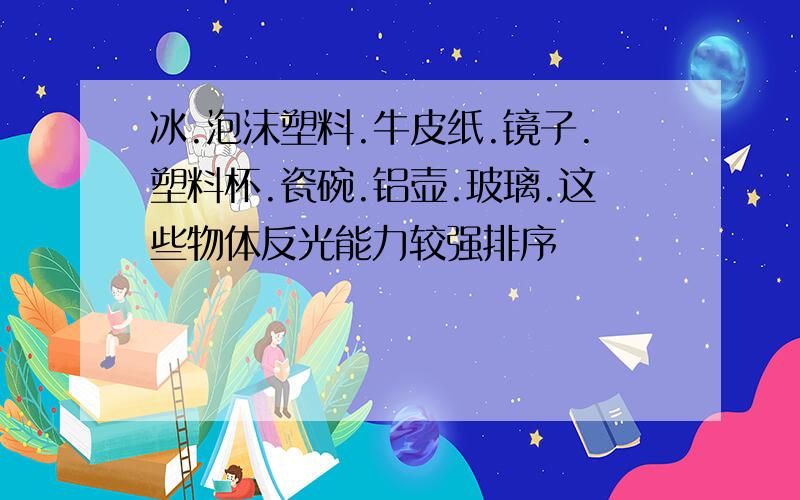 冰.泡沫塑料.牛皮纸.镜子.塑料杯.瓷碗.铝壶.玻璃.这些物体反光能力较强排序